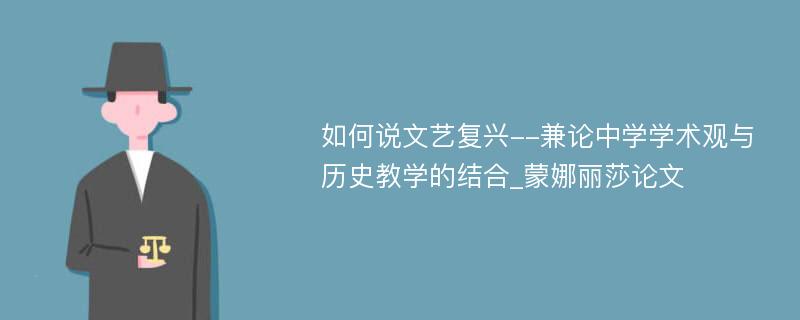 如何说文艺复兴--兼论中学学术观与历史教学的结合_蒙娜丽莎论文